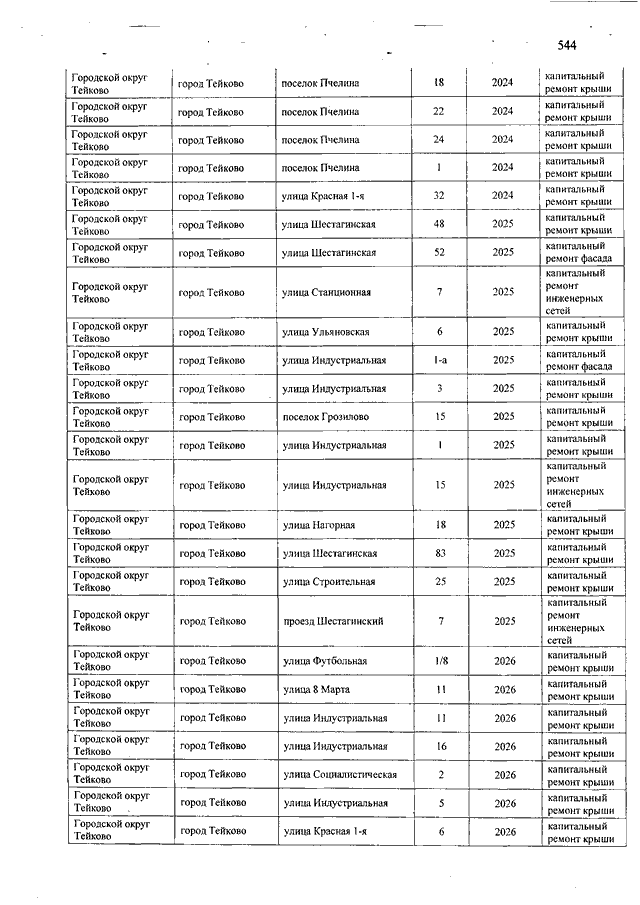 544

| | | | | | |
|---|---|---|---|---|---|
| Городской округ Тейково | город Тейково | поселок Пчелина | 18 | 2024 | капитальный ремонт крыши |
| Городской округ Тейково | город Тейково | поселок Пчелина | 22 | 2024 | капитальный ремонт крыши |
| Городской округ Тейково | город Тейково | поселок Пчелина | 24 | 2024 | капитальный ремонт крыши |
| Городской округ Тейково | город Тейково | поселок Пчелина | 1 | 2024 | капитальный ремонт крыши |
| Городской округ Тейково | город Тейково | улица Красная 1-я | 32 | 2024 | капитальный ремонт крыши |
| Городской округ Тейково | город Тейково | улица Шестагинская | 48 | 2025 | капитальный ремонт крыши |
| Городской округ Тейково | город Тейково | улица Шестагинская | 52 | 2025 | капитальный ремонт фасада |
| Городской округ Тейково | город Тейково | улица Станционная | 7 | 2025 | капитальный ремонт инженерных сетей |
| Городской округ Тейково | город Тейково | улица Ульяновская | 6 | 2025 | капитальный ремонт крыши |
| Городской округ Тейково | город Тейково | улица Индустриальная | 1-а | 2025 | капитальный ремонт фасада |
| Городской округ Тейково | город Тейково | улица Индустриальная | 3 | 2025 | капитальный ремонт крыши |
| Городской округ Тейково | город Тейково | поселок Грозилово | 15 | 2025 | капитальный ремонт крыши |
| Городской округ Тейково | город Тейково | улица Индустриальная | 1 | 2025 | капитальный ремонт крыши |
| Городской округ Тейково | город Тейково | улица Индустриальная | 15 | 2025 | капитальный ремонт инженерных сетей |
| Городской округ Тейково | город Тейково | улица Нагорная | 18 | 2025 | капитальный ремонт крыши |
| Городской округ Тейково | город Тейково | улица Шестагинская | 83 | 2025 | капитальный ремонт крыши |
| Городской округ Тейково | город Тейково | улица Строительная | 25 | 2025 | капитальный ремонт крыши |
| Городской округ Тейково | город Тейково | проезд Шестагинский | 7 | 2025 | капитальный ремонт инженерных сетей |
| Городской округ Тейково | город Тейково | улица Футбольная | 1/8 | 2026 | капитальный ремонт крыши |
| Городской округ Тейково | город Тейково | улица 8 Марта | 11 | 2026 | капитальный ремонт крыши |
| Городской округ Тейково | город Тейково | улица Индустриальная | 11 | 2026 | капитальный ремонт крыши |
| Городской округ Тейково | город Тейково | улица Индустриальная | 16 | 2026 | капитальный ремонт крыши |
| Городской округ Тейково | город Тейково | улица Социалистическая | 2 | 2026 | капитальный ремонт крыши |
| Городской округ Тейково | город Тейково | улица Индустриальная | 5 | 2026 | капитальный ремонт крыши |
| Городской округ Тейково | город Тейково | улица Красная 1-я | 6 | 2026 | капитальный ремонт крыши |